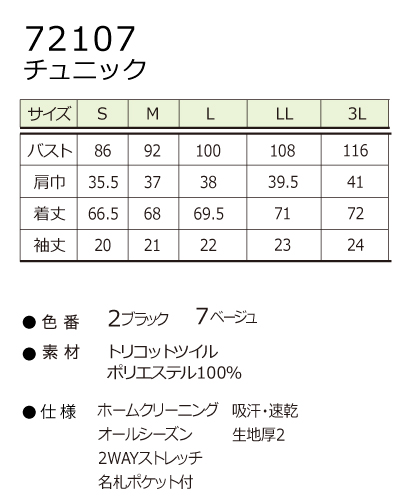 72107
チュニック

| サイズ | S | M | L | LL | 3L |
|---|---|---|---|---|---|
| バスト | 86 | 92 | 100 | 108 | 116 |
| 肩巾 | 35.5 | 37 | 38 | 39.5 | 41 |
| 着丈 | 66.5 | 68 | 69.5 | 71 | 72 |
| 袖丈 | 20 | 21 | 22 | 23 | 24 |

● 色 番　2ブラック　7ベージュ

● 素 材　トリコットツイル
ポリエステル100%

● 仕 様　ホームクリーニング　吸汗・速乾
オールシーズン　生地厚2
2WAYストレッチ
名札ポケット付